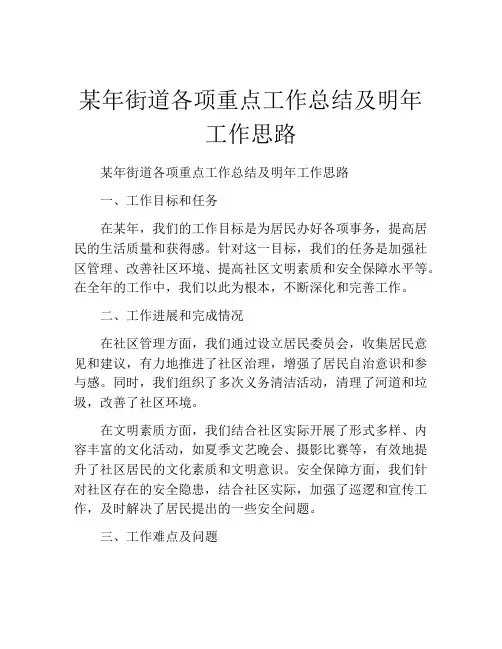 某年街道各项重点工作总结及明年工作思路

某年街道各项重点工作总结及明年工作思路

一、工作目标和任务

在某年，我们的工作目标是为居民办好各项事务，提高居民的生活质量和获得感。针对这一目标，我们的任务是加强社区管理、改善社区环境、提高社区文明素质和安全保障水平等。在全年的工作中，我们以此为根本，不断深化和完善工作。

二、工作进展和完成情况

在社区管理方面，我们通过设立居民委员会，收集居民意见和建议，有力地推进了社区治理，增强了居民自治意识和参与感。同时，我们组织了多次义务清洁活动，清理了河道和垃圾，改善了社区环境。

在文明素质方面，我们结合社区实际开展了形式多样、内容丰富的文化活动，如夏季文艺晚会、摄影比赛等，有效地提升了社区居民的文化素质和文明意识。安全保障方面，我们针对社区存在的安全隐患，结合社区实际，加强了巡逻和宣传工作，及时解决了居民提出的一些安全问题。

三、工作难点及问题